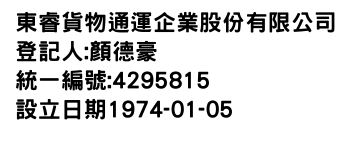 東睿貨物通運企業股份有限公司
登記人:顏德豪
統一編號:4295815
設立日期1974-01-05